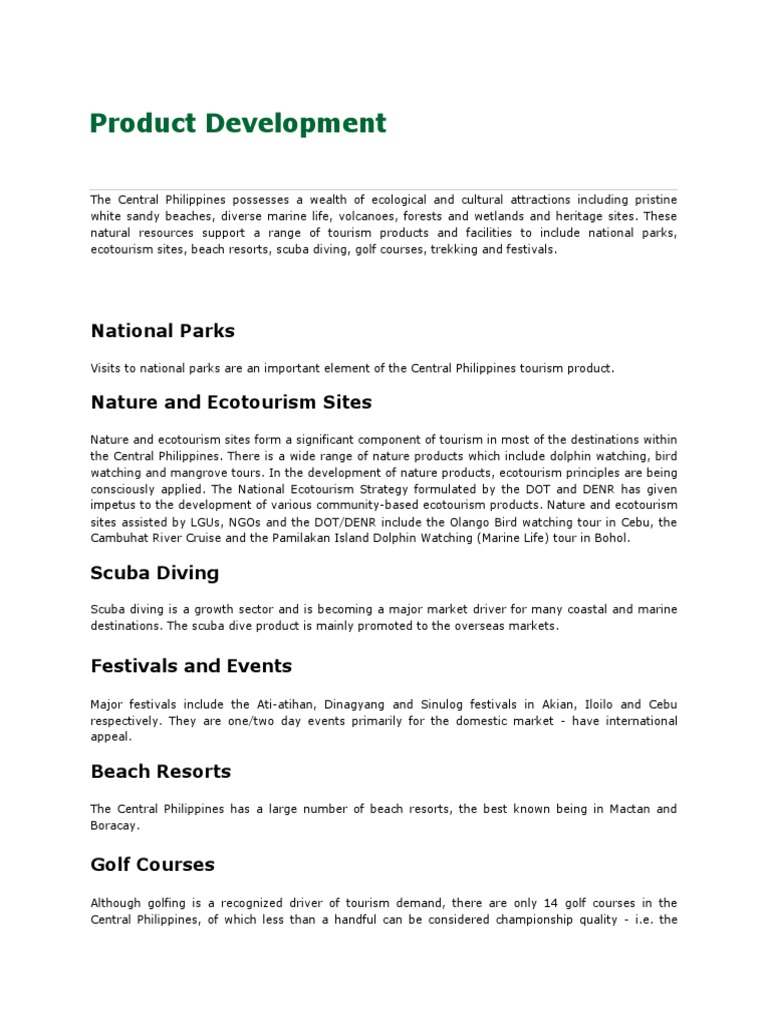 Product Development

The Central Philippines possesses a wealth of ecological and cultural attractions including pristine white sandy beaches, diverse marine life, volcanoes, forests and wetlands and heritage sites. These natural resources support a range of tourism products and facilities to include national parks, ecotourism sites, beach resorts, scuba diving, golf courses, trekking and festivals.

National Parks

Visits to national parks are an important element of the Central Philippines tourism product.

Nature and Ecotourism Sites

Nature and ecotourism sites form a significant component of tourism in most of the destinations within the Central Philippines. There is a wide range of nature products which include dolphin watching, bird watching and mangrove tours. In the development of nature products, ecotourism principles are being consciously applied. The National Ecotourism Strategy formulated by the DOT and DENR has given impetus to the development of various community-based ecotourism products. Nature and ecotourism sites assisted by LGUs, NGOs and the DOT/DENR include the Olango Bird watching tour in Cebu, the Cambuhat River Cruise and the Pamilakan Island Dolphin Watching (Marine Life) tour in Bohol.

Scuba Diving

Scuba diving is a growth sector and is becoming a major market driver for many coastal and marine destinations. The scuba dive product is mainly promoted to the overseas markets.

Festivals and Events

Major festivals include the Ati-atihan, Dinagyang and Sinulog festivals in Akian, Iloilo and Cebu respectively. They are one/two day events primarily for the domestic market - have international appeal.

Beach Resorts

The Central Philippines has a large number of beach resorts, the best known being in Mactan and Boracay.

Golf Courses

Although golfing is a recognized driver of tourism demand, there are only 14 golf courses in the Central Philippines, of which less than a handful can be considered championship quality - i.e. the